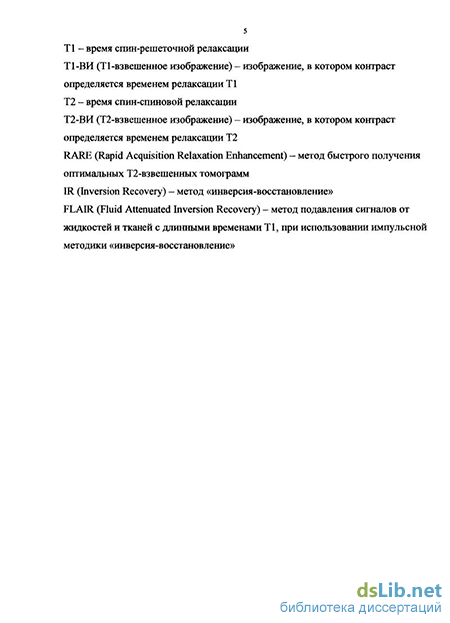 5

T1 – время спин-решеточной релаксации

T1-ВИ (T1-взвешенное изображение) – изображение, в котором контраст определяется временем релаксации T1

T2 – время спин-спиновой релаксации

T2-ВИ (T2-взвешенное изображение) – изображение, в котором контраст определяется временем релаксации T2

RARE (Rapid Acquisition Relaxation Enhancement) – метод быстрого получения оптимальных T2-взвешенных томограмм

IR (Inversion Recovery) – метод «инверсия-восстановление»

FLAIR (Fluid Attenuated Inversion Recovery) – метод подавления сигналов от жидкостей и тканей с длинными временами T1, при использовании импульсной методики «инверсия-восстановление»

dsLib.net
библиотека диссертаций